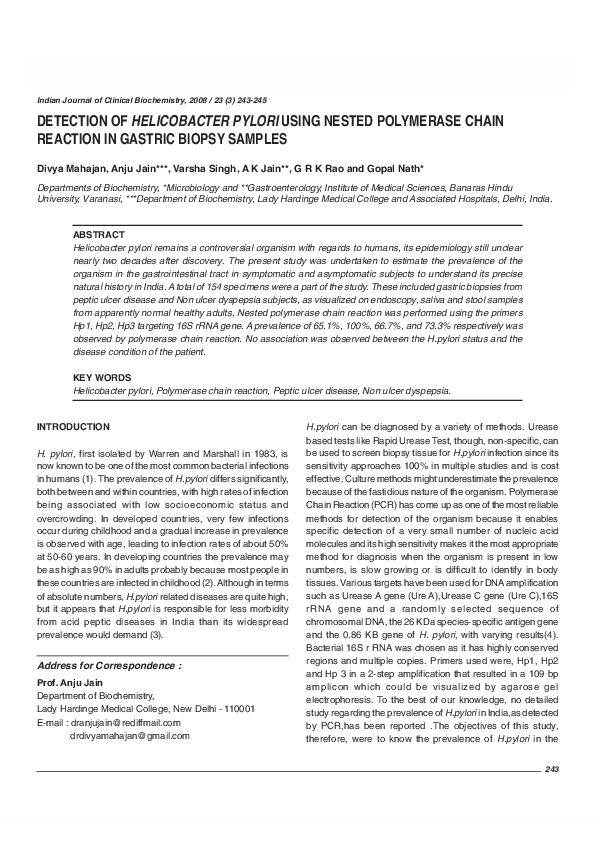 Indian Journal of Clinical Biochemistry, 2008 / 23 (3) 243-245

DETECTION OF HELICOBACTER PYLORI USING NESTED POLYMERASE CHAIN REACTION IN GASTRIC BIOPSY SAMPLES

Divya Mahajan, Anju Jain***, Varsha Singh, A K Jain**, G R K Rao and Gopal Nath*

Departments of Biochemistry, *Microbiology and **Gastroenterology, Institute of Medical Sciences, Banaras Hindu University, Varanasi, ***Department of Biochemistry, Lady Hardinge Medical College and Associated Hospitals, Delhi, India.

ABSTRACT

Helicobacter pylori remains a controversial organism with regards to humans, its epidemiology still unclear nearly two decades after discovery. The present study was undertaken to estimate the prevalence of the organism in the gastrointestinal tract in symptomatic and asymptomatic subjects to understand its precise natural history in India. A total of 154 specimens were a part of the study. These included gastric biopsies from peptic ulcer disease and Non ulcer dyspepsia subjects, as visualized on endoscopy, saliva and stool samples from apparently normal healthy adults. Nested polymerase chain reaction was performed using the primers Hp1, Hp2, Hp3 targeting 16S rRNA gene. A prevalence of 65.1%, 100%, 66.7%, and 73.3% respectively was observed by polymerase chain reaction. No association was observed between the H.pylori status and the disease condition of the patient.

KEY WORDS

Helicobacter pylori, Polymerase chain reaction, Peptic ulcer disease, Non ulcer dyspepsia.

INTRODUCTION

H. pylori, first isolated by Warren and Marshall in 1983, is now known to be one of the most common bacterial infections in humans (1). The prevalence of H.pylori differs significantly, both between and within countries, with high rates of infection being associated with low socioeconomic status and overcrowding. In developed countries, very few infections occur during childhood and a gradual increase in prevalence is observed with age, leading to infection rates of about 50% at 50-60 years. In developing countries the prevalence may be as high as 90% in adults probably because most people in these countries are infected in childhood (2). Although in terms of absolute numbers, H.pylori related diseases are quite high, but it appears that H.pylori is responsible for less morbidity from acid peptic diseases in India than its widespread prevalence would demand (3).

Address for Correspondence :

Prof. Anju Jain
Department of Biochemistry,
Lady Hardinge Medical College, New Delhi - 110001
E-mail : dranjujain@rediffmail.com
drdivyamahajan@gmail.com

H.pylori can be diagnosed by a variety of methods. Urease based tests like Rapid Urease Test, though, non-specific, can be used to screen biopsy tissue for H.pylori infection since its sensitivity approaches 100% in multiple studies and is cost effective. Culture methods might underestimate the prevalence because of the fastidious nature of the organism. Polymerase Chain Reaction (PCR) has come up as one of the most reliable methods for detection of the organism because it enables specific detection of a very small number of nucleic acid molecules and its high sensitivity makes it the most appropriate method for diagnosis when the organism is present in low numbers, is slow growing or is difficult to identify in body tissues. Various targets have been used for DNA amplification such as Urease A gene (Ure A),Urease C gene (Ure C),16S rRNA gene and a randomly selected sequence of chromosomal DNA, the 26 KDa species-specific antigen gene and the 0.86 KB gene of H. pylori, with varying results(4). Bacterial 16S r RNA was chosen as it has highly conserved regions and multiple copies. Primers used were, Hp1, Hp2 and Hp 3 in a 2-step amplification that resulted in a 109 bp amplicon which could be visualized by agarose gel electrophoresis. To the best of our knowledge, no detailed study regarding the prevalence of H.pylori in India,as detected by PCR,has been reported .The objectives of this study, therefore, were to know the prevalence of H.pylori in the

243